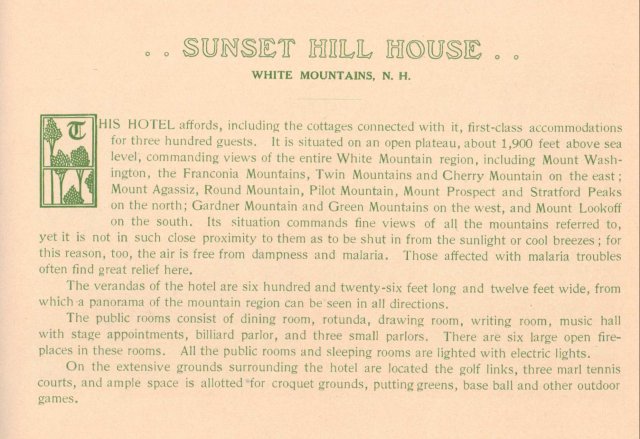 . . SUNSET HILL HOUSE . .

WHITE MOUNTAINS, N. H.

THIS HOTEL affords, including the cottages connected with it, first-class accommodations for three hundred guests. It is situated on an open plateau, about 1,900 feet above sea level, commanding views of the entire White Mountain region, including Mount Washington, the Franconia Mountains, Twin Mountains and Cherry Mountain on the east; Mount Agassiz, Round Mountain, Pilot Mountain, Mount Prospect and Stratford Peaks on the north; Gardner Mountain and Green Mountains on the west, and Mount Lookoff on the south. Its situation commands fine views of all the mountains referred to, yet it is not in such close proximity to them as to be shut in from the sunlight or cool breezes; for this reason, too, the air is free from dampness and malaria. Those affected with malaria troubles often find great relief here.

The verandas of the hotel are six hundred and twenty-six feet long and twelve feet wide, from which a panorama of the mountain region can be seen in all directions.

The public rooms consist of dining room, rotunda, drawing room, writing room, music hall with stage appointments, billiard parlor, and three small parlors. There are six large open fireplaces in these rooms. All the public rooms and sleeping rooms are lighted with electric lights.

On the extensive grounds surrounding the hotel are located the golf links, three marl tennis courts, and ample space is allotted for croquet grounds, putting greens, base ball and other outdoor games.